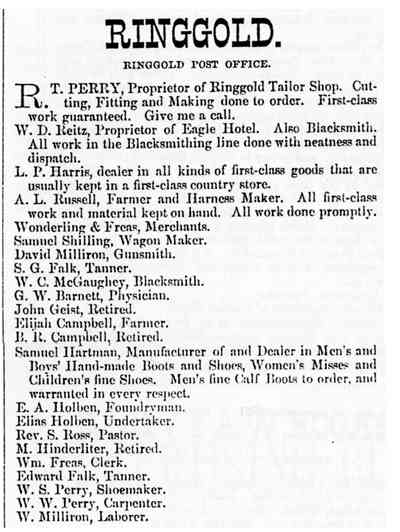 RINGGOLD.

RINGGOLD POST OFFICE.

R. T. PERRY, Proprietor of Ringgold Tailor Shop. Cutting, Fitting and Making done to order. First-class work guaranteed. Give me a call.

W. D. Reitz, Proprietor of Eagle Hotel. Also Blacksmith. All work in the Blacksmithing line done with neatness and dispatch.

L. P. Harris, dealer in all kinds of first-class goods that are usually kept in a first-class country store.

A. L. Russell, Farmer and Harness Maker. All first-class work and material kept on hand. All work done promptly.

Wonderling & Freas, Merchants.

Samuel Shilling, Wagon Maker.

David Milliron, Gunsmith.

S. G. Falk, Tanner.

W. C. McGaughey, Blacksmith.

G. W. Barnett, Physician.

John Geist, Retired.

Elijah Campbell, Farmer.

B. R. Campbell, Retired.

Samuel Hartman, Manufacturer of and Dealer in Men's and Boys' Hand-made Boots and Shoes, Women's Misses and Children's fine Shoes. Men's fine Calf Boots to order, and warranted in every respect.

E. A. Holben, Foundryman.

Elias Holben, Undertaker.

Rev. S. Ross, Pastor.

M. Hinderliter, Retired.

Wm. Freas, Clerk.

Edward Falk, Tanner.

W. S. Perry, Shoemaker.

W. W. Perry, Carpenter.

W. Milliron, Laborer.